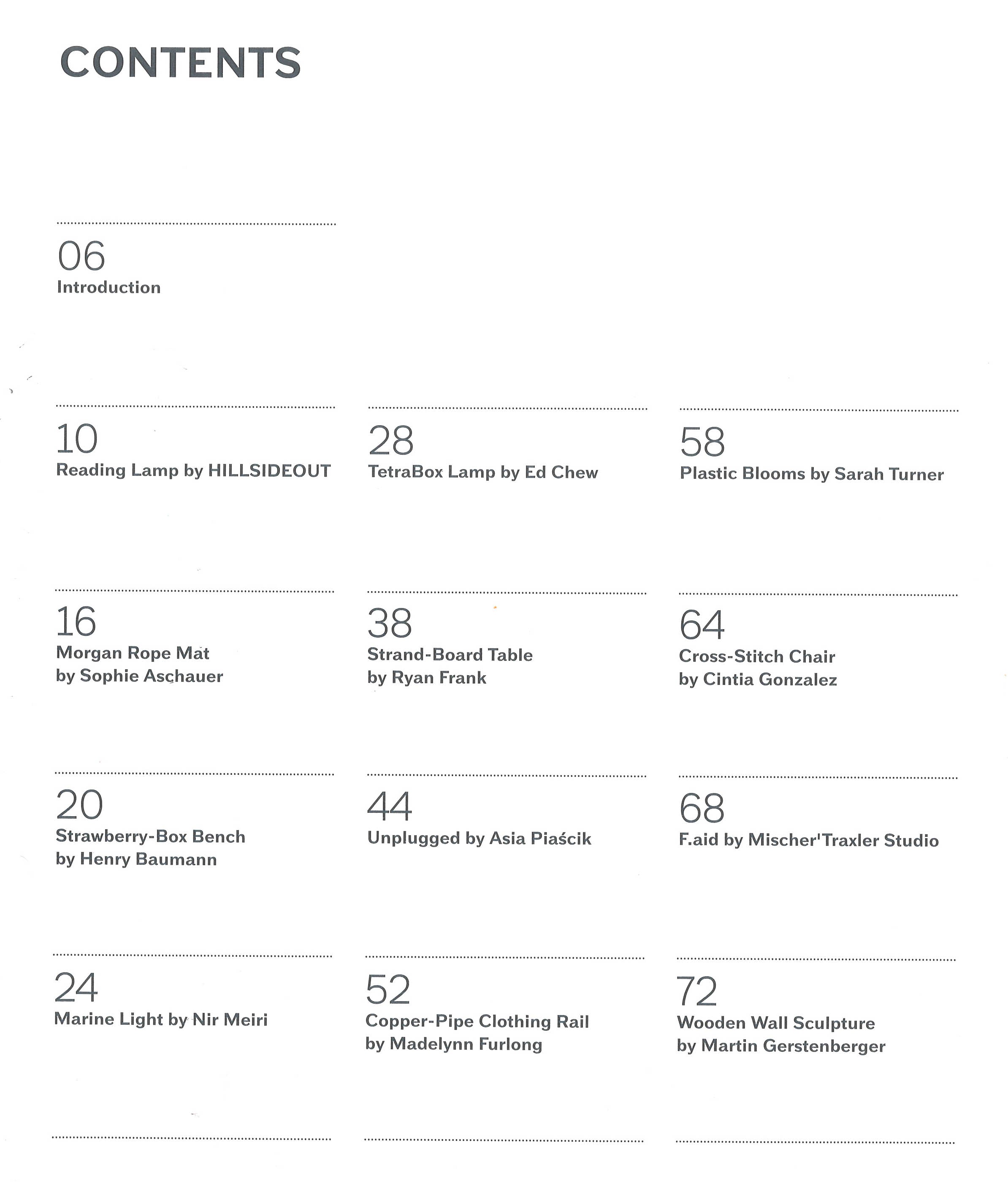 CONTENTS

06
Introduction

10
Reading Lamp by HILLSIDEOUT

16
Morgan Rope Mat by Sophie Aschauer

20
Strawberry-Box Bench by Henry Baumann

24
Marine Light by Nir Meiri

28
TetraBox Lamp by Ed Chew

38
Strand-Board Table by Ryan Frank

44
Unplugged by Asia Piaścik

52
Copper-Pipe Clothing Rail by Madelynn Furlong

58
Plastic Blooms by Sarah Turner

64
Cross-Stitch Chair by Cintia Gonzalez

68
F.aid by Mischer'Traxler Studio

72
Wooden Wall Sculpture by Martin Gerstenberger